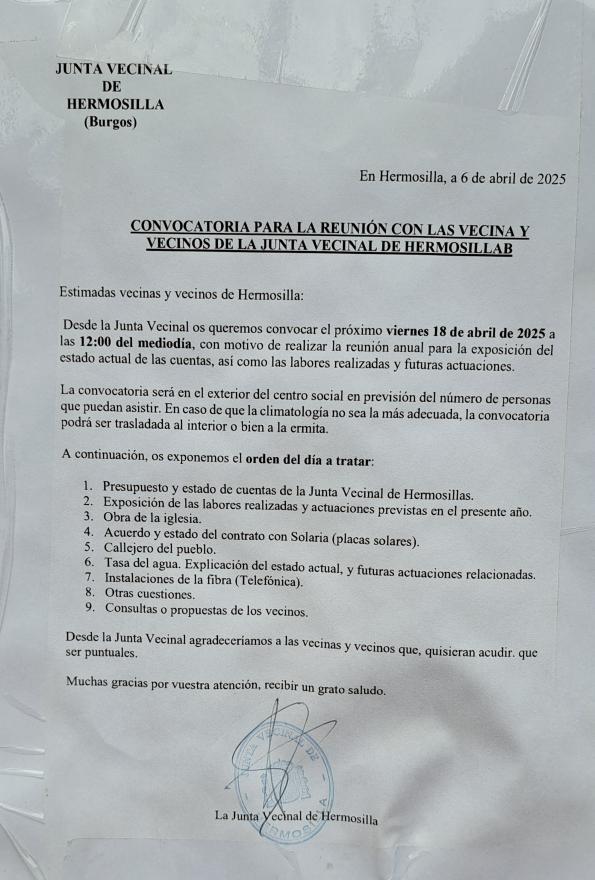 JUNTA VECINAL
DE
HERMOSILLA
(Burgos)

En Hermosilla, a 6 de abril de 2025

CONVOCATORIA PARA LA REUNIÓN CON LAS VECINA Y VECINOS DE LA JUNTA VECINAL DE HERMOSILLAB

Estimadas vecinas y vecinos de Hermosilla:

Desde la Junta Vecinal os queremos convocar el próximo viernes 18 de abril de 2025 a las 12:00 del mediodía, con motivo de realizar la reunión anual para la exposición del estado actual de las cuentas, así como las labores realizadas y futuras actuaciones.

La convocatoria será en el exterior del centro social en previsión del número de personas que puedan asistir. En caso de que la climatología no sea la más adecuada, la convocatoria podrá ser trasladada al interior o bien a la ermita.

A continuación, os exponemos el orden del día a tratar:

1. Presupuesto y estado de cuentas de la Junta Vecinal de Hermosillas.
2. Exposición de las labores realizadas y actuaciones previstas en el presente año.
3. Obra de la iglesia.
4. Acuerdo y estado del contrato con Solaria (placas solares).
5. Callejero del pueblo.
6. Tasa del agua. Explicación del estado actual, y futuras actuaciones relacionadas.
7. Instalaciones de la fibra (Telefónica).
8. Otras cuestiones.
9. Consultas o propuestas de los vecinos.

Desde la Junta Vecinal agradeceríamos a las vecinas y vecinos que, quisieran acudir. que ser puntuales.

Muchas gracias por vuestra atención, recibir un grato saludo.

JUNTA VECINAL DE HERMOSILLA

La Junta Vecinal de Hermosilla